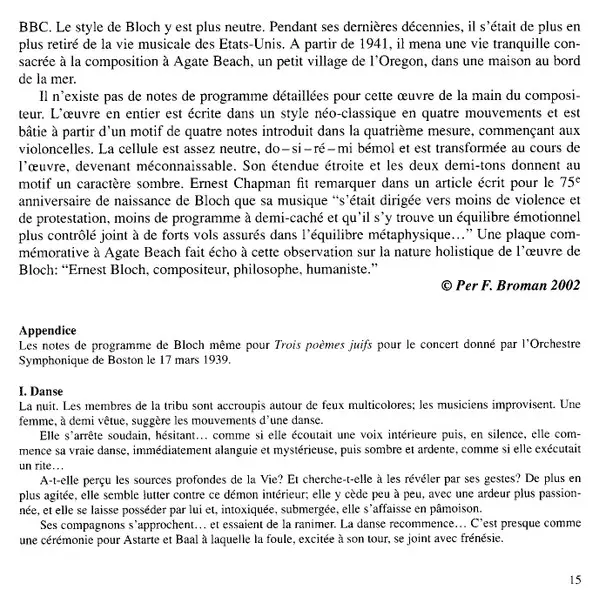 BBC. Le style de Bloch y est plus neutre. Pendant ses dernières décennies, il s'était de plus en plus retiré de la vie musicale des Etats-Unis. A partir de 1941, il mena une vie tranquille consacrée à la composition à Agate Beach, un petit village de l'Oregon, dans une maison au bord de la mer.

Il n'existe pas de notes de programme détaillées pour cette œuvre de la main du compositeur. L'œuvre en entier est écrite dans un style néo-classique en quatre mouvements et est bâtie à partir d'un motif de quatre notes introduit dans la quatrième mesure, commençant aux violoncelles. La cellule est assez neutre, do – si – ré – mi bémol et est transformée au cours de l'œuvre, devenant méconnaissable. Son étendue étroite et les deux demi-tons donnent au motif un caractère sombre. Ernest Chapman fit remarquer dans un article écrit pour le 75$^e$ anniversaire de naissance de Bloch que sa musique "s'était dirigée vers moins de violence et de protestation, moins de programme à demi-caché et qu'il s'y trouve un équilibre émotionnel plus contrôlé joint à de forts vols assurés dans l'équilibre métaphysique…" Une plaque commémorative à Agate Beach fait écho à cette observation sur la nature holistique de l'œuvre de Bloch: "Ernest Bloch, compositeur, philosophe, humaniste."

© Per F. Broman 2002

Appendice
Les notes de programme de Bloch même pour Trois poèmes juifs pour le concert donné par l'Orchestre Symphonique de Boston le 17 mars 1939.

I. Danse
La nuit. Les membres de la tribu sont accroupis autour de feux multicolores; les musiciens improvisent. Une femme, à demi vêtue, suggère les mouvements d'une danse.

Elle s'arrête soudain, hésitant… comme si elle écoutait une voix intérieure puis, en silence, elle commence sa vraie danse, immédiatement alanguie et mystérieuse, puis sombre et ardente, comme si elle exécutait un rite…

A-t-elle perçu les sources profondes de la Vie? Et cherche-t-elle à les révéler par ses gestes? De plus en plus agitée, elle semble lutter contre ce démon intérieur; elle y cède peu à peu, avec une ardeur plus passionnée, et elle se laisse posséder par lui et, intoxiquée, submergée, elle s'affaisse en pâmoison.

Ses compagnons s'approchent… et essaient de la ranimer. La danse recommence… C'est presque comme une cérémonie pour Astarte et Baal à laquelle la foule, excitée à son tour, se joint avec frénésie.

15